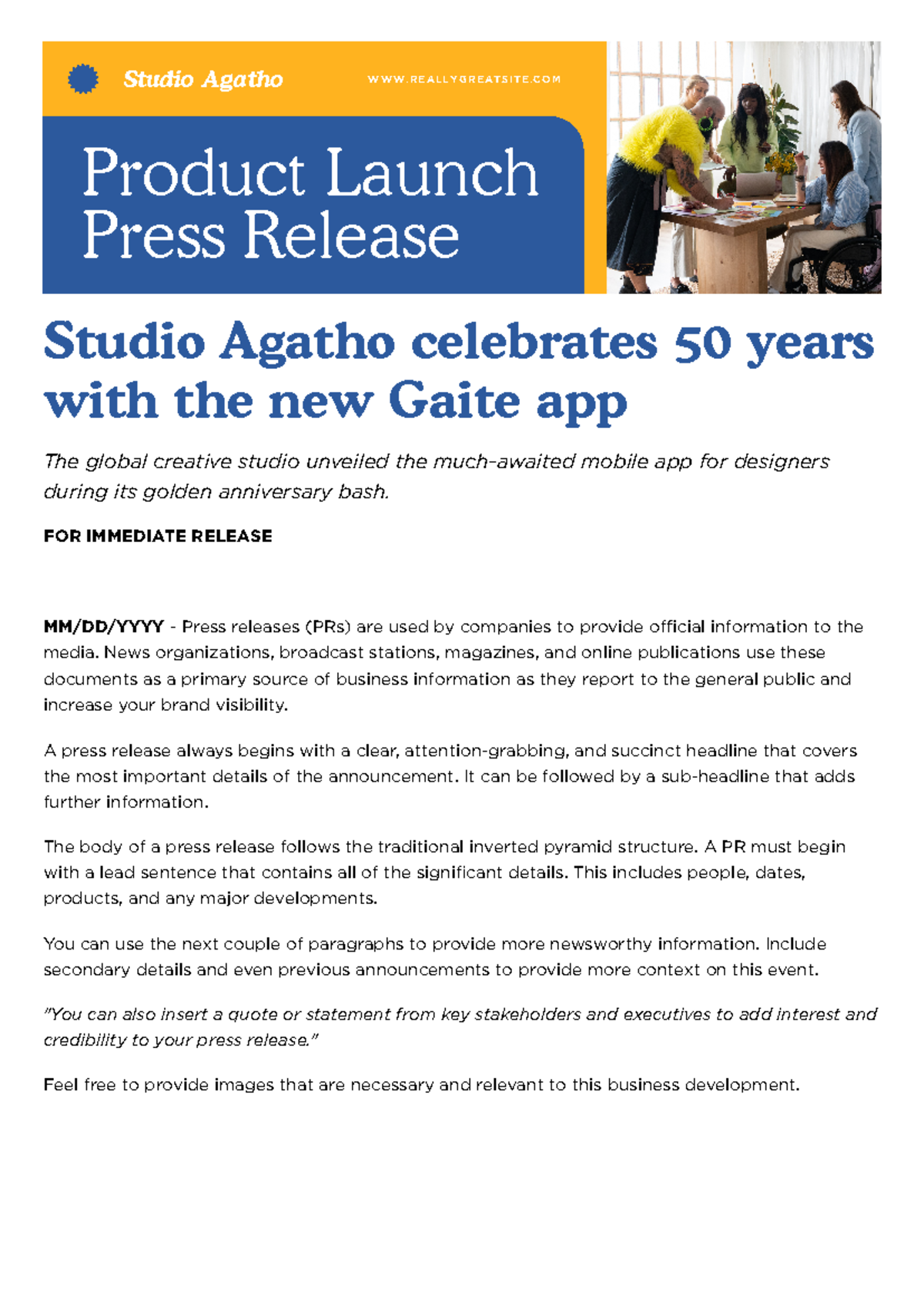 Studio Agatho

WWW.REALLYGREATSITE.COM

Product Launch Press Release

Studio Agatho celebrates 50 years with the new Gaite app

The global creative studio unveiled the much-awaited mobile app for designers during its golden anniversary bash.

FOR IMMEDIATE RELEASE

MM/DD/YYYY - Press releases (PRs) are used by companies to provide official information to the media. News organizations, broadcast stations, magazines, and online publications use these documents as a primary source of business information as they report to the general public and increase your brand visibility.

A press release always begins with a clear, attention-grabbing, and succinct headline that covers the most important details of the announcement. It can be followed by a sub-headline that adds further information.

The body of a press release follows the traditional inverted pyramid structure. A PR must begin with a lead sentence that contains all of the significant details. This includes people, dates, products, and any major developments.

You can use the next couple of paragraphs to provide more newsworthy information. Include secondary details and even previous announcements to provide more context on this event.

"You can also insert a quote or statement from key stakeholders and executives to add interest and credibility to your press release."

Feel free to provide images that are necessary and relevant to this business development.